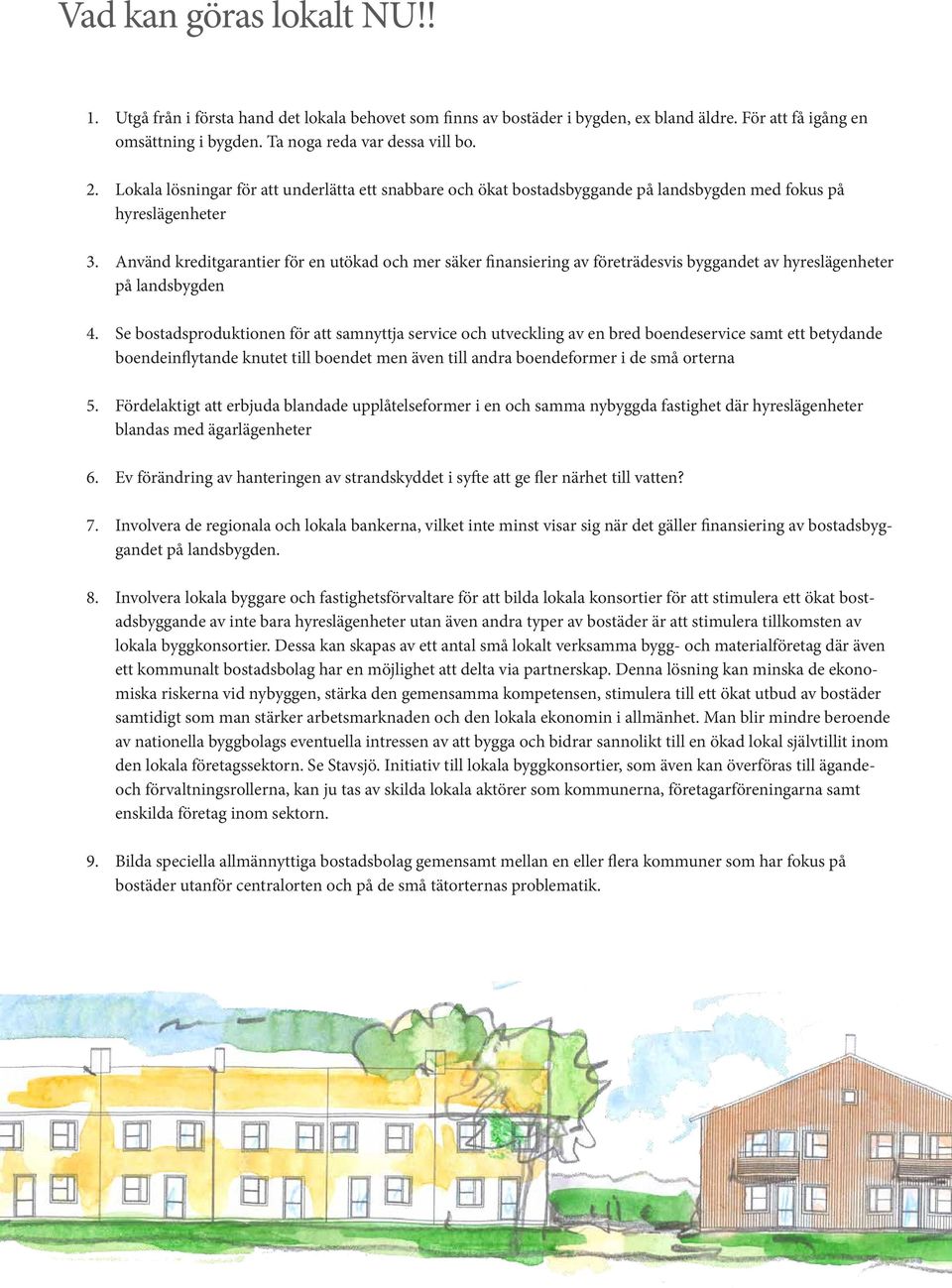 Vad kan göras lokalt NU!!

1. Utgå från i första hand det lokala behovet som finns av bostäder i bygden, ex bland äldre. För att få igång en omsättning i bygden. Ta noga reda var dessa vill bo.

2. Lokala lösningar för att underlätta ett snabbare och ökat bostadsbyggande på landsbygden med fokus på hyreslägenheter

3. Använd kreditgarantier för en utökad och mer säker finansiering av företrädesvis byggandet av hyreslägenheter på landsbygden

4. Se bostadsproduktionen för att samnyttja service och utveckling av en bred boendeservice samt ett betydande boendeinflytande knutet till boendet men även till andra boendeformer i de små orterna

5. Fördelaktigt att erbjuda blandade upplåtelseformer i en och samma nybyggda fastighet där hyreslägenheter blandas med ägarlägenheter

6. Ev förändring av hanteringen av strandskyddet i syfte att ge fler närhet till vatten?

7. Involvera de regionala och lokala bankerna, vilket inte minst visar sig när det gäller finansiering av bostadsbyggandet på landsbygden.

8. Involvera lokala byggare och fastighetsförvaltare för att bilda lokala konsortier för att stimulera ett ökat bostadsbyggande av inte bara hyreslägenheter utan även andra typer av bostäder är att stimulera tillkomsten av lokala byggkonsortier. Dessa kan skapas av ett antal små lokalt verksamma bygg- och materialföretag där även ett kommunalt bostadsbolag har en möjlighet att delta via partnerskap. Denna lösning kan minska de ekonomiska riskerna vid nybyggen, stärka den gemensamma kompetensen, stimulera till ett ökat utbud av bostäder samtidigt som man stärker arbetsmarknaden och den lokala ekonomin i allmänhet. Man blir mindre beroende av nationella byggbolags eventuella intressen av att bygga och bidrar sannolikt till en ökad lokal självtillit inom den lokala företagssektorn. Se Stavsjö. Initiativ till lokala byggkonsortier, som även kan överföras till ägande- och förvaltningsrollerna, kan ju tas av skilda lokala aktörer som kommunerna, företagarföreningarna samt enskilda företag inom sektorn.

9. Bilda speciella allmännyttiga bostadsbolag gemensamt mellan en eller flera kommuner som har fokus på bostäder utanför centralorten och på de små tätorternas problematik.